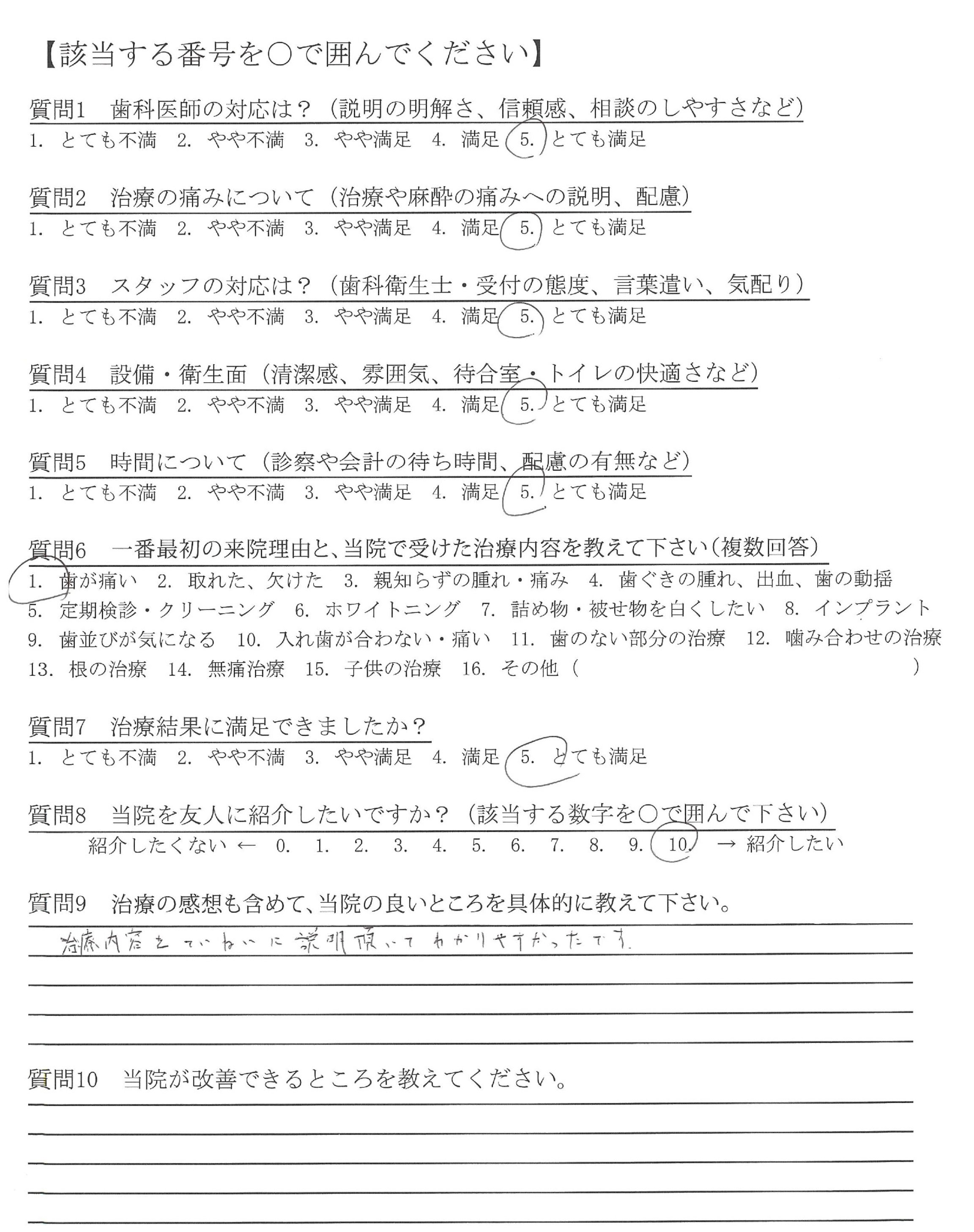 【該当する番号を○で囲んでください】

質問1　歯科医師の対応は？（説明の明解さ、信頼感、相談のしやすさなど）
1. とても不満　2. やや不満　3. やや満足　4. 満足　5. とても満足

質問2　治療の痛みについて（治療や麻酔の痛みへの説明、配慮）
1. とても不満　2. やや不満　3. やや満足　4. 満足　5. とても満足

質問3　スタッフの対応は？（歯科衛生士・受付の態度、言葉遣い、気配り）
1. とても不満　2. やや不満　3. やや満足　4. 満足　5. とても満足

質問4　設備・衛生面（清潔感、雰囲気、待合室・トイレの快適さなど）
1. とても不満　2. やや不満　3. やや満足　4. 満足　5. とても満足

質問5　時間について（診察や会計の待ち時間、配慮の有無など）
1. とても不満　2. やや不満　3. やや満足　4. 満足　5. とても満足

質問6　一番最初の来院理由と、当院で受けた治療内容を教えて下さい（複数回答）
1. 歯が痛い　2. 取れた、欠けた　3. 親知らずの腫れ・痛み　4. 歯ぐきの腫れ、出血、歯の動揺
5. 定期検診・クリーニング　6. ホワイトニング　7. 詰め物・被せ物を白くしたい　8. インプラント
9. 歯並びが気になる　10. 入れ歯が合わない・痛い　11. 歯のない部分の治療　12. 噛み合わせの治療
13. 根の治療　14. 無痛治療　15. 子供の治療　16. その他（　　　）

質問7　治療結果に満足できましたか？
1. とても不満　2. やや不満　3. やや満足　4. 満足　5. とても満足

質問8　当院を友人に紹介したいですか？（該当する数字を○で囲んで下さい）
紹介したくない ← 0. 1. 2. 3. 4. 5. 6. 7. 8. 9. 10. → 紹介したい

質問9　治療の感想も含めて、当院の良いところを具体的に教えて下さい。
治療内容をていねいに説明頂いてわかりやすかったです。

質問10　当院が改善できるところを教えてください。